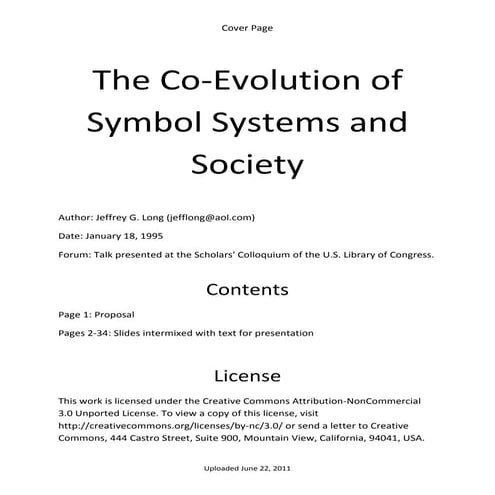 Cover Page

The Co-Evolution of Symbol Systems and Society

Author: Jeffrey G. Long (jefflong@aol.com)

Date: January 18, 1995

Forum: Talk presented at the Scholars' Colloquium of the U.S. Library of Congress.

Contents

Page 1: Proposal

Pages 2-34: Slides intermixed with text for presentation

License

This work is licensed under the Creative Commons Attribution-NonCommercial 3.0 Unported License. To view a copy of this license, visit http://creativecommons.org/licenses/by-nc/3.0/ or send a letter to Creative Commons, 444 Castro Street, Suite 900, Mountain View, California, 94041, USA.

Uploaded June 22, 2011